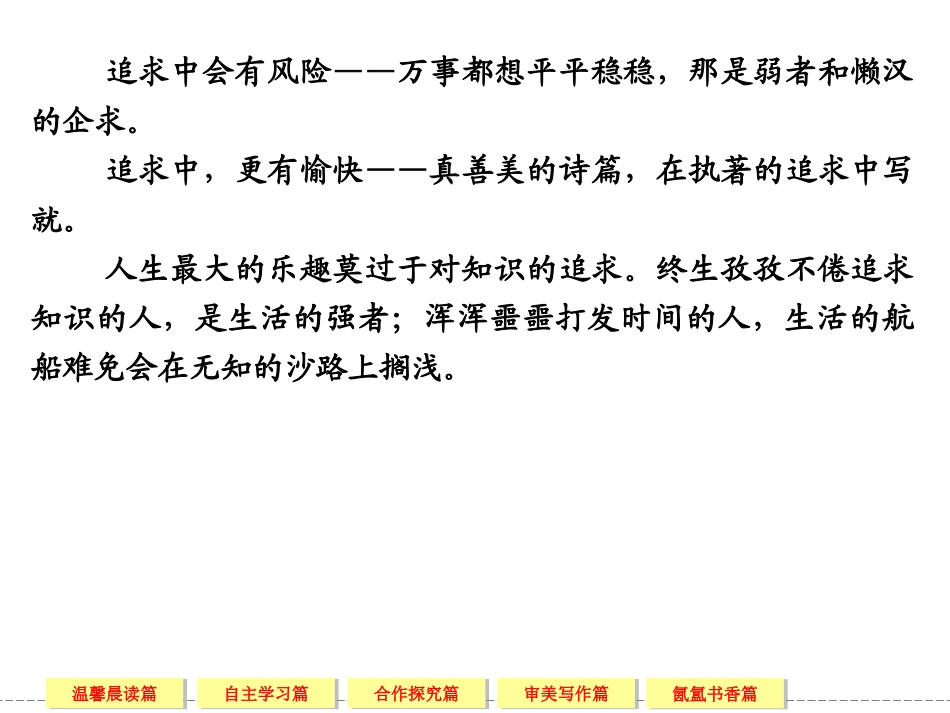 追求中会有风险——万事都想平平稳稳，那是弱者和懒汉的企求。

追求中，更有愉快——真善美的诗篇，在执著的追求中写就。

人生最大的乐趣莫过于对知识的追求。终生孜孜不倦追求知识的人，是生活的强者；浑浑噩噩打发时间的人，生活的航船难免会在无知的沙路上搁浅。

温馨晨读篇 自主学习篇 合作探究篇 审美写作篇 氤氲书香篇